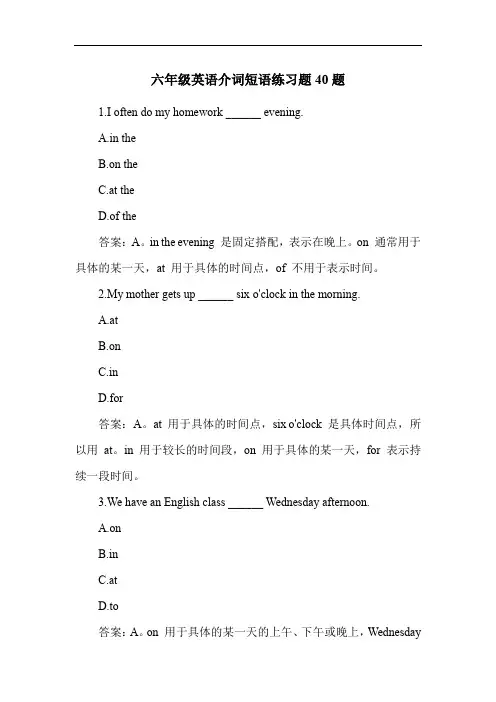 六年级英语介词短语练习题 40 题

1.I often do my homework ______ evening.

A.in the

B.on the

C.at the

D.of the

答案：A。in the evening 是固定搭配，表示在晚上。on 通常用于具体的某一天，at 用于具体的时间点，of 不用于表示时间。

2.My mother gets up ______ six o'clock in the morning.

A.at

B.on

C.in

D.for

答案：A。at 用于具体的时间点，six o'clock 是具体时间点，所以用 at。in 用于较长的时间段，on 用于具体的某一天，for 表示持续一段时间。

3.We have an English class ______ Wednesday afternoon.

A.on

B.in

C.at

D.to

答案：A。on 用于具体的某一天的上午、下午或晚上，Wednesday